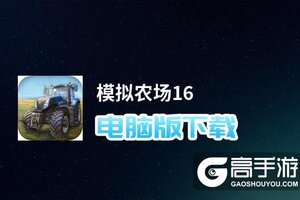 模拟农场16
电脑版下载
高手游
GAOSHOUYOU.COM